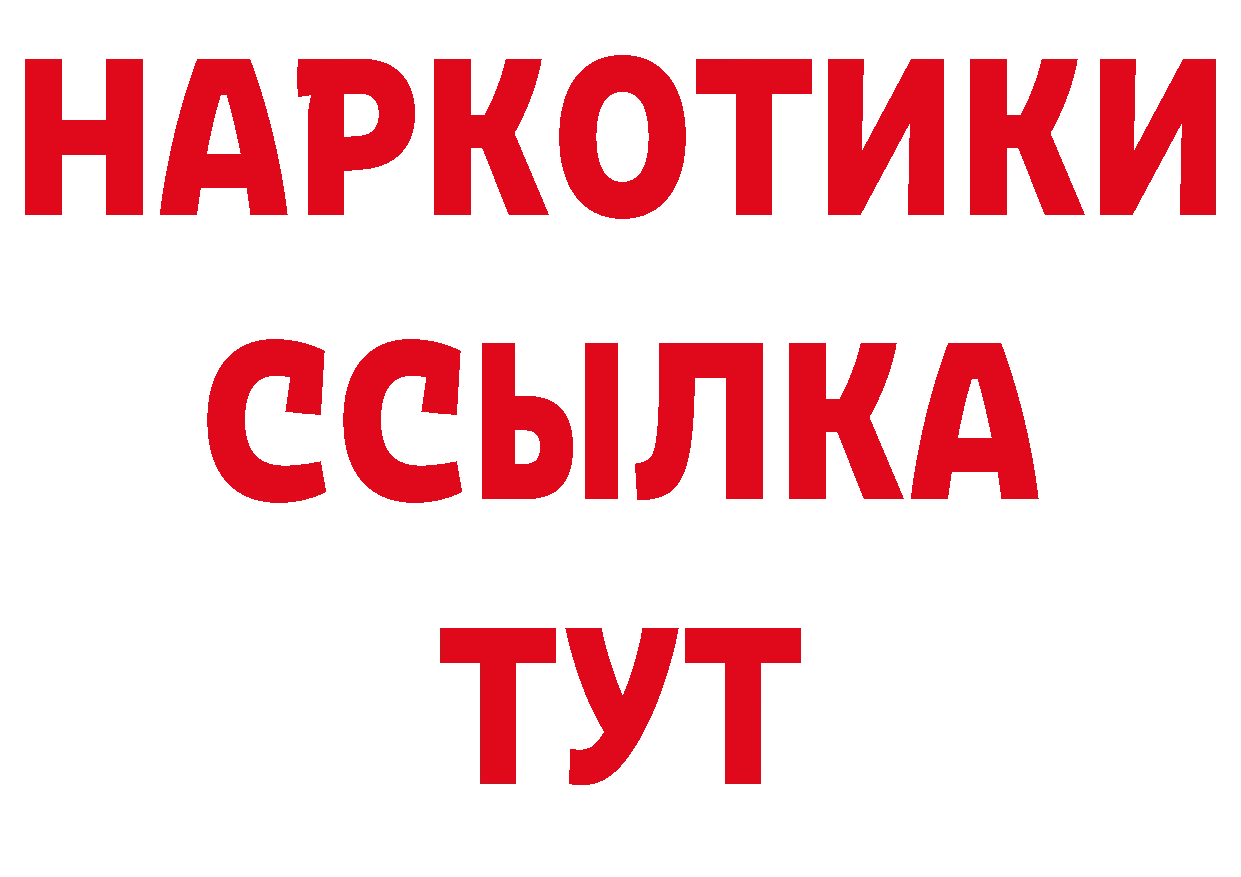 НАРКОТИКИ
ССЫЛКА
ТУТ